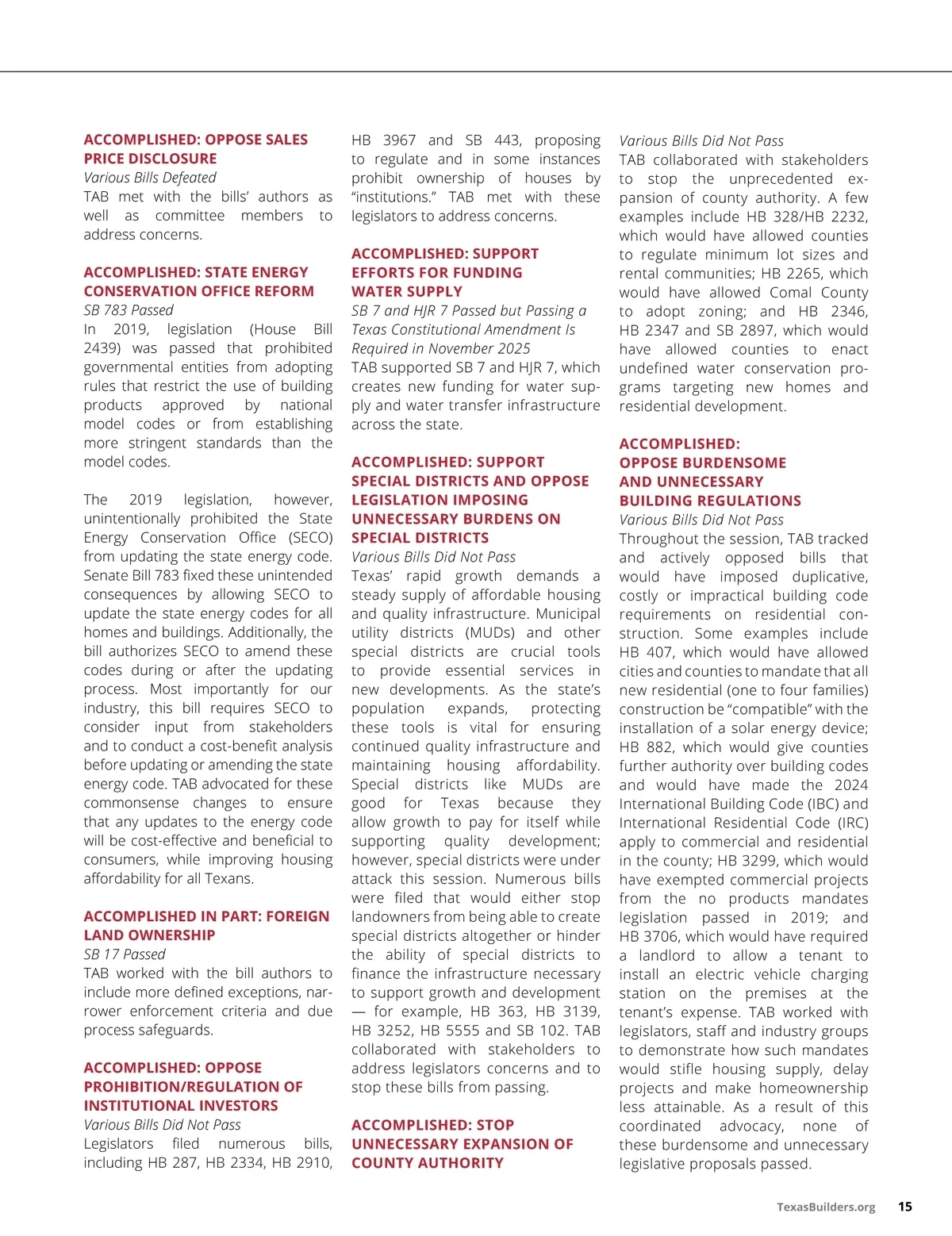 ACCOMPLISHED: OPPOSE SALES PRICE DISCLOSURE
Various Bills Defeated
TAB met with the bills' authors as well as committee members to address concerns.

ACCOMPLISHED: STATE ENERGY CONSERVATION OFFICE REFORM
SB 783 Passed
In 2019, legislation (House Bill 2439) was passed that prohibited governmental entities from adopting rules that restrict the use of building products approved by national model codes or from establishing more stringent standards than the model codes.

The 2019 legislation, however, unintentionally prohibited the State Energy Conservation Office (SECO) from updating the state energy code. Senate Bill 783 fixed these unintended consequences by allowing SECO to update the state energy codes for all homes and buildings. Additionally, the bill authorizes SECO to amend these codes during or after the updating process. Most importantly for our industry, this bill requires SECO to consider input from stakeholders and to conduct a cost-benefit analysis before updating or amending the state energy code. TAB advocated for these commonsense changes to ensure that any updates to the energy code will be cost-effective and beneficial to consumers, while improving housing affordability for all Texans.

ACCOMPLISHED IN PART: FOREIGN LAND OWNERSHIP
SB 17 Passed
TAB worked with the bill authors to include more defined exceptions, narrower enforcement criteria and due process safeguards.

ACCOMPLISHED: OPPOSE PROHIBITION/REGULATION OF INSTITUTIONAL INVESTORS
Various Bills Did Not Pass
Legislators filed numerous bills, including HB 287, HB 2334, HB 2910, HB 3967 and SB 443, proposing to regulate and in some instances prohibit ownership of houses by "institutions." TAB met with these legislators to address concerns.

ACCOMPLISHED: SUPPORT EFFORTS FOR FUNDING WATER SUPPLY
SB 7 and HJR 7 Passed but Passing a Texas Constitutional Amendment Is Required in November 2025
TAB supported SB 7 and HJR 7, which creates new funding for water supply and water transfer infrastructure across the state.

ACCOMPLISHED: SUPPORT SPECIAL DISTRICTS AND OPPOSE LEGISLATION IMPOSING UNNECESSARY BURDENS ON SPECIAL DISTRICTS
Various Bills Did Not Pass
Texas' rapid growth demands a steady supply of affordable housing and quality infrastructure. Municipal utility districts (MUDs) and other special districts are crucial tools to provide essential services in new developments. As the state's population expands, protecting these tools is vital for ensuring continued quality infrastructure and maintaining housing affordability. Special districts like MUDs are good for Texas because they allow growth to pay for itself while supporting quality development; however, special districts were under attack this session. Numerous bills were filed that would either stop landowners from being able to create special districts altogether or hinder the ability of special districts to finance the infrastructure necessary to support growth and development — for example, HB 363, HB 3139, HB 3252, HB 5555 and SB 102. TAB collaborated with stakeholders to address legislators concerns and to stop these bills from passing.

ACCOMPLISHED: STOP UNNECESSARY EXPANSION OF COUNTY AUTHORITY
Various Bills Did Not Pass
TAB collaborated with stakeholders to stop the unprecedented expansion of county authority. A few examples include HB 328/HB 2232, which would have allowed counties to regulate minimum lot sizes and rental communities; HB 2265, which would have allowed Comal County to adopt zoning; and HB 2346, HB 2347 and SB 2897, which would have allowed counties to enact undefined water conservation programs targeting new homes and residential development.

ACCOMPLISHED: OPPOSE BURDENSOME AND UNNECESSARY BUILDING REGULATIONS
Various Bills Did Not Pass
Throughout the session, TAB tracked and actively opposed bills that would have imposed duplicative, costly or impractical building code requirements on residential construction. Some examples include HB 407, which would have allowed cities and counties to mandate that all new residential (one to four families) construction be "compatible" with the installation of a solar energy device; HB 882, which would give counties further authority over building codes and would have made the 2024 International Building Code (IBC) and International Residential Code (IRC) apply to commercial and residential in the county; HB 3299, which would have exempted commercial projects from the no products mandates legislation passed in 2019; and HB 3706, which would have required a landlord to allow a tenant to install an electric vehicle charging station on the premises at the tenant's expense. TAB worked with legislators, staff and industry groups to demonstrate how such mandates would stifle housing supply, delay projects and make homeownership less attainable. As a result of this coordinated advocacy, none of these burdensome and unnecessary legislative proposals passed.

TexasBuilders.org 15